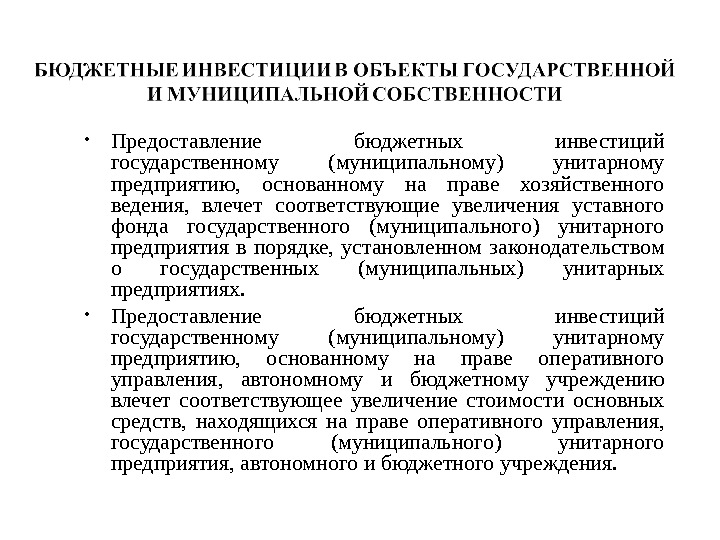 БЮДЖЕТНЫЕ ИНВЕСТИЦИИ В ОБЪЕКТЫ ГОСУДАРСТВЕННОЙ И МУНИЦИПАЛЬНОЙ СОБСТВЕННОСТИ

• Предоставление бюджетных инвестиций государственному (муниципальному) унитарному предприятию, основанному на праве хозяйственного ведения, влечет соответствующие увеличения уставного фонда государственного (муниципального) унитарного предприятия в порядке, установленном законодательством о государственных (муниципальных) унитарных предприятиях.

• Предоставление бюджетных инвестиций государственному (муниципальному) унитарному предприятию, основанному на праве оперативного управления, автономному и бюджетному учреждению влечет соответствующее увеличение стоимости основных средств, находящихся на праве оперативного управления, государственного (муниципального) унитарного предприятия, автономного и бюджетного учреждения.